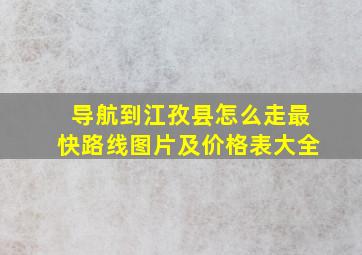 导航到江孜县怎么走最快路线图片及价格表大全